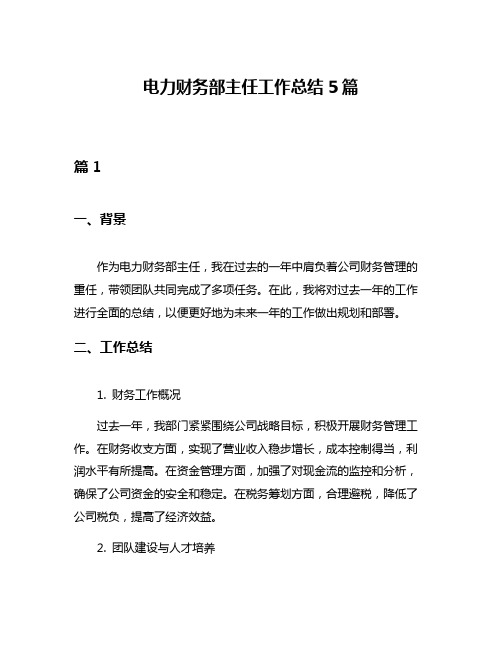 电力财务部主任工作总结 5 篇

篇 1

一、背景

作为电力财务部主任，我在过去的一年中肩负着公司财务管理的重任，带领团队共同完成了多项任务。在此，我将对过去一年的工作进行全面的总结，以便更好地为未来一年的工作做出规划和部署。

二、工作总结

1. 财务工作概况

过去一年，我部门紧紧围绕公司战略目标，积极开展财务管理工作。在财务收支方面，实现了营业收入稳步增长，成本控制得当，利润水平有所提高。在资金管理方面，加强了对现金流的监控和分析，确保了公司资金的安全和稳定。在税务筹划方面，合理避税，降低了公司税负，提高了经济效益。

2. 团队建设与人才培养